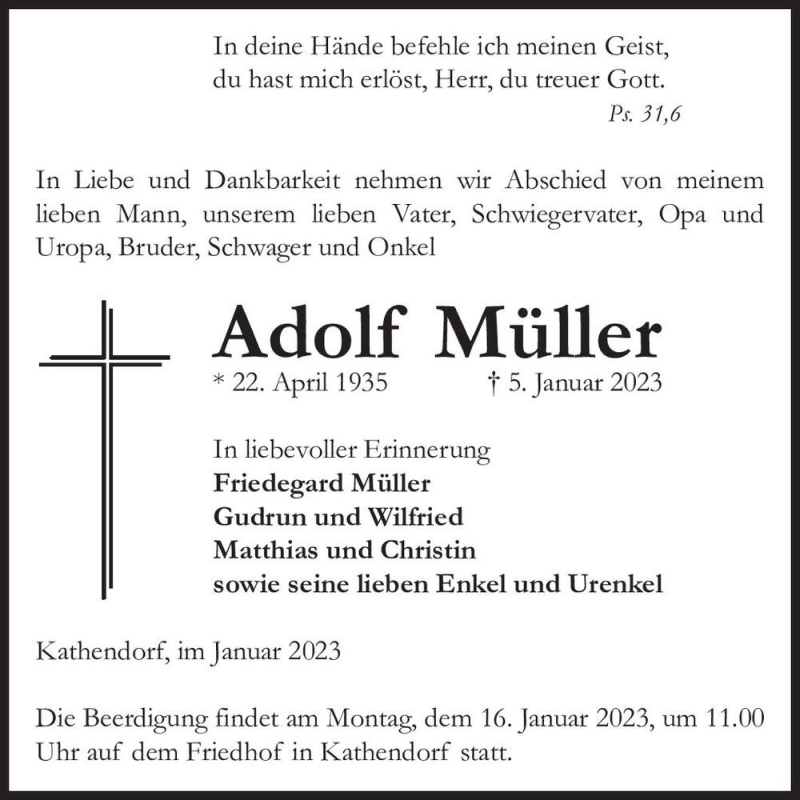 In deine Hände befehle ich meinen Geist,
du hast mich erlöst, Herr, du treuer Gott.
Ps. 31,6

In Liebe und Dankbarkeit nehmen wir Abschied von meinem lieben Mann, unserem lieben Vater, Schwiegervater, Opa und Uropa, Bruder, Schwager und Onkel

Adolf Müller

* 22. April 1935 † 5. Januar 2023

In liebevoller Erinnerung
Friedegard Müller
Gudrun und Wilfried
Matthias und Christin
sowie seine lieben Enkel und Urenkel

Kathendorf, im Januar 2023

Die Beerdigung findet am Montag, dem 16. Januar 2023, um 11.00 Uhr auf dem Friedhof in Kathendorf statt.